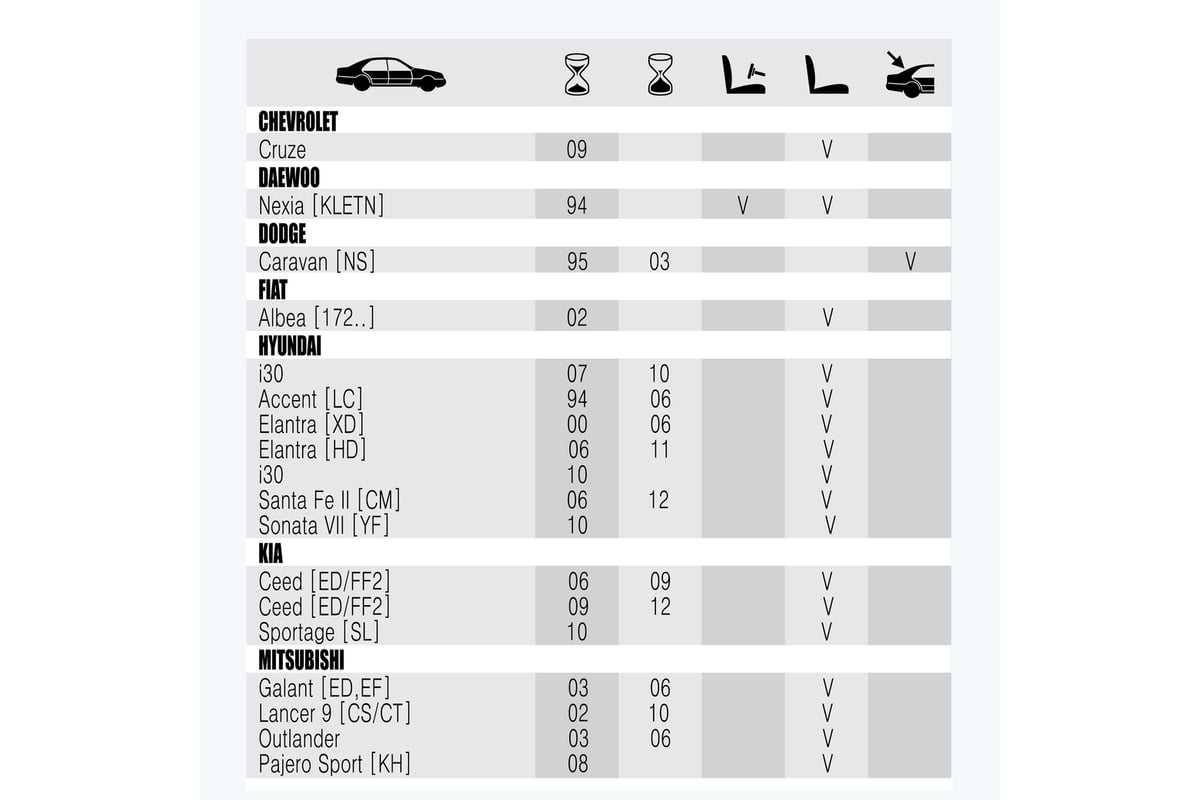 | | | | | | |
|---|---|---|---|---|---|
| **CHEVROLET** | | | | | |
| Cruze | 09 | | | V | |
| **DAEWOO** | | | | | |
| Nexia [KLETN] | 94 | | V | V | |
| **DODGE** | | | | | |
| Caravan [NS] | 95 | 03 | | | V |
| **FIAT** | | | | | |
| Albea [172..] | 02 | | | V | |
| **HYUNDAI** | | | | | |
| i30 | 07 | 10 | | V | |
| Accent [LC] | 94 | 06 | | V | |
| Elantra [XD] | 00 | 06 | | V | |
| Elantra [HD] | 06 | 11 | | V | |
| i30 | 10 | | | V | |
| Santa Fe II [CM] | 06 | 12 | | V | |
| Sonata VII [YF] | 10 | | | V | |
| **KIA** | | | | | |
| Ceed [ED/FF2] | 06 | 09 | | V | |
| Ceed [ED/FF2] | 09 | 12 | | V | |
| Sportage [SL] | 10 | | | V | |
| **MITSUBISHI** | | | | | |
| Galant [ED,EF] | 03 | 06 | | V | |
| Lancer 9 [CS/CT] | 02 | 10 | | V | |
| Outlander | 03 | 06 | | V | |
| Pajero Sport [KH] | 08 | | | V | |